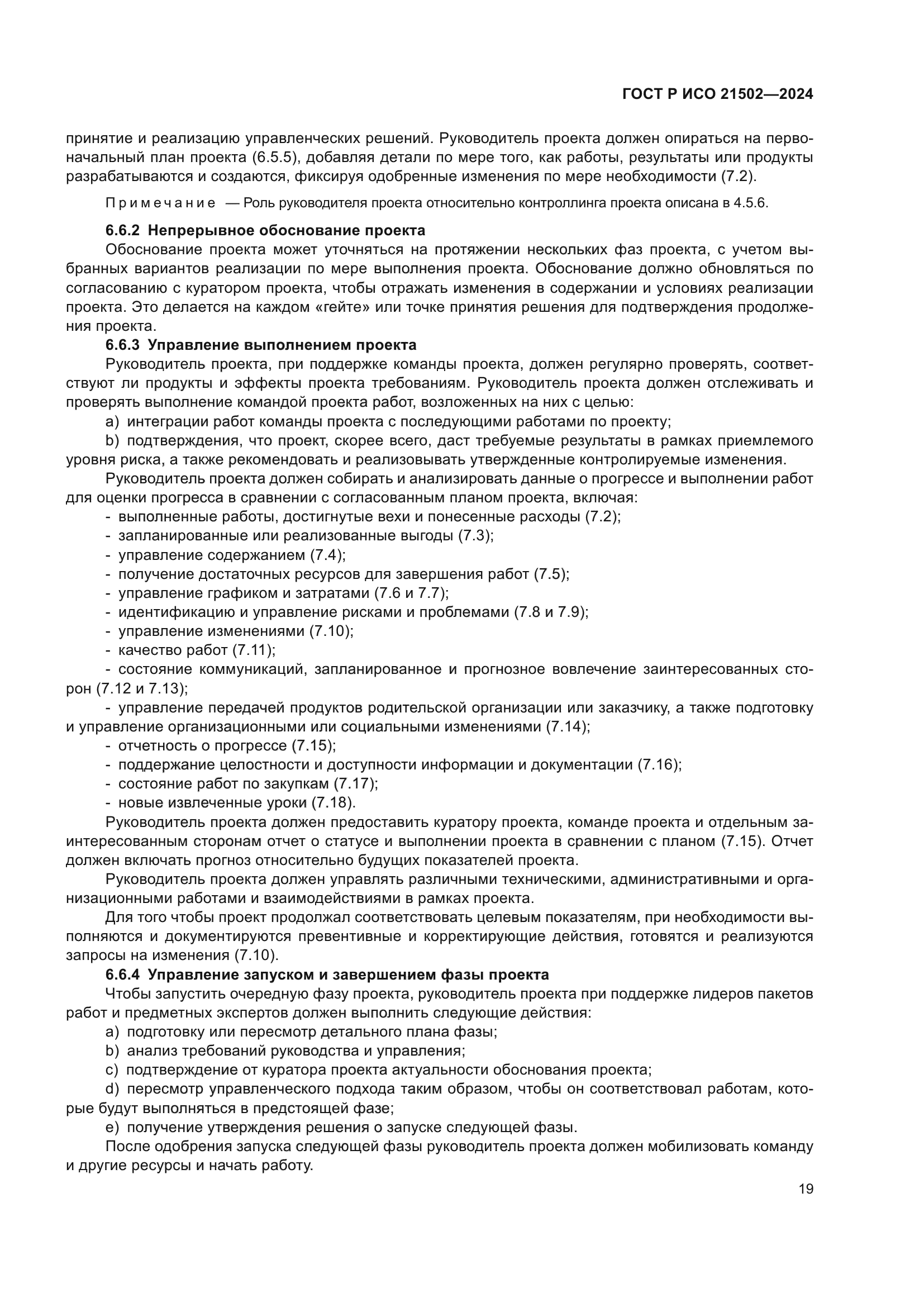 ГОСТ Р ИСО 21502—2024

принятие и реализацию управленческих решений. Руководитель проекта должен опираться на первоначальный план проекта (6.5.5), добавляя детали по мере того, как работы, результаты или продукты разрабатываются и создаются, фиксируя одобренные изменения по мере необходимости (7.2).

Примечание — Роль руководителя проекта относительно контроллинга проекта описана в 4.5.6.

6.6.2 Непрерывное обоснование проекта

Обоснование проекта может уточняться на протяжении нескольких фаз проекта, с учетом выбранных вариантов реализации по мере выполнения проекта. Обоснование должно обновляться по согласованию с куратором проекта, чтобы отражать изменения в содержании и условиях реализации проекта. Это делается на каждом «гейте» или точке принятия решения для подтверждения продолжения проекта.

6.6.3 Управление выполнением проекта

Руководитель проекта, при поддержке команды проекта, должен регулярно проверять, соответствуют ли продукты и эффекты проекта требованиям. Руководитель проекта должен отслеживать и проверять выполнение командой проекта работ, возложенных на них с целью:

a) интеграции работ команды проекта с последующими работами по проекту;

b) подтверждения, что проект, скорее всего, даст требуемые результаты в рамках приемлемого уровня риска, а также рекомендовать и реализовывать утвержденные контролируемые изменения.

Руководитель проекта должен собирать и анализировать данные о прогрессе и выполнении работ для оценки прогресса в сравнении с согласованным планом проекта, включая:

- выполненные работы, достигнутые вехи и понесенные расходы (7.2);
- запланированные или реализованные выгоды (7.3);
- управление содержанием (7.4);
- получение достаточных ресурсов для завершения работ (7.5);
- управление графиком и затратами (7.6 и 7.7);
- идентификацию и управление рисками и проблемами (7.8 и 7.9);
- управление изменениями (7.10);
- качество работ (7.11);
- состояние коммуникаций, запланированное и прогнозное вовлечение заинтересованных сторон (7.12 и 7.13);
- управление передачей продуктов родительской организации или заказчику, а также подготовку и управление организационными или социальными изменениями (7.14);
- отчетность о прогрессе (7.15);
- поддержание целостности и доступности информации и документации (7.16);
- состояние работ по закупкам (7.17);
- новые извлеченные уроки (7.18).

Руководитель проекта должен предоставить куратору проекта, команде проекта и отдельным заинтересованным сторонам отчет о статусе и выполнении проекта в сравнении с планом (7.15). Отчет должен включать прогноз относительно будущих показателей проекта.

Руководитель проекта должен управлять различными техническими, административными и организационными работами и взаимодействиями в рамках проекта.

Для того чтобы проект продолжал соответствовать целевым показателям, при необходимости выполняются и документируются превентивные и корректирующие действия, готовятся и реализуются запросы на изменения (7.10).

6.6.4 Управление запуском и завершением фазы проекта

Чтобы запустить очередную фазу проекта, руководитель проекта при поддержке лидеров пакетов работ и предметных экспертов должен выполнить следующие действия:

a) подготовку или пересмотр детального плана фазы;

b) анализ требований руководства и управления;

c) подтверждение от куратора проекта актуальности обоснования проекта;

d) пересмотр управленческого подхода таким образом, чтобы он соответствовал работам, которые будут выполняться в предстоящей фазе;

e) получение утверждения решения о запуске следующей фазы.

После одобрения запуска следующей фазы руководитель проекта должен мобилизовать команду и другие ресурсы и начать работу.

19